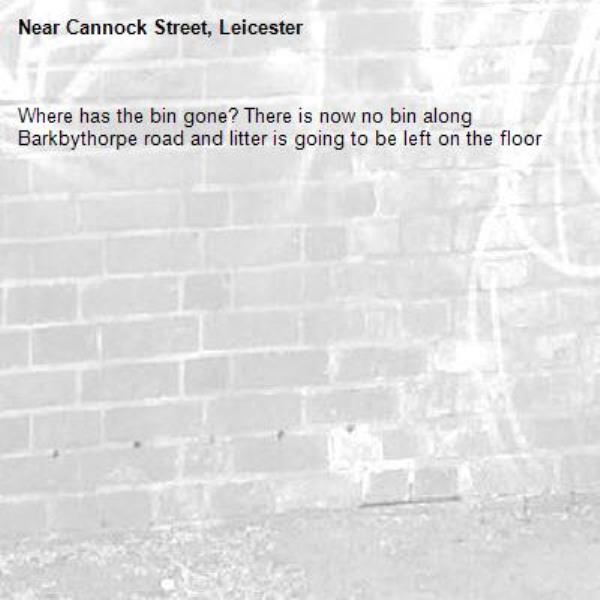 Near Cannock Street, Leicester

Where has the bin gone? There is now no bin along Barkbythorpe road and litter is going to be left on the floor